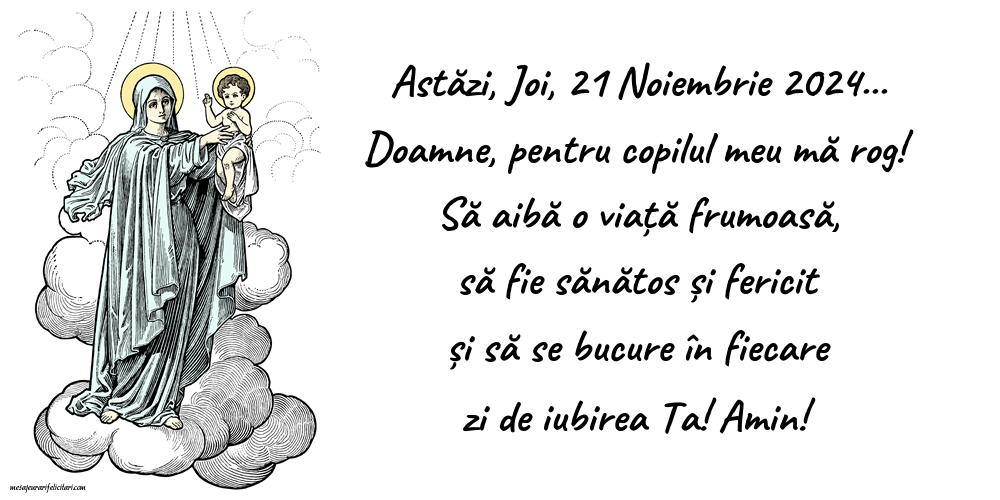 Astăzi, Joi, 21 Noiembrie 2024...
Doamne, pentru copilul meu mă rog!
Să aibă o viață frumoasă,
să fie sănătos și fericit
și să se bucure în fiecare
zi de iubirea Ta! Amin!

mesajeurarifelicitari.com